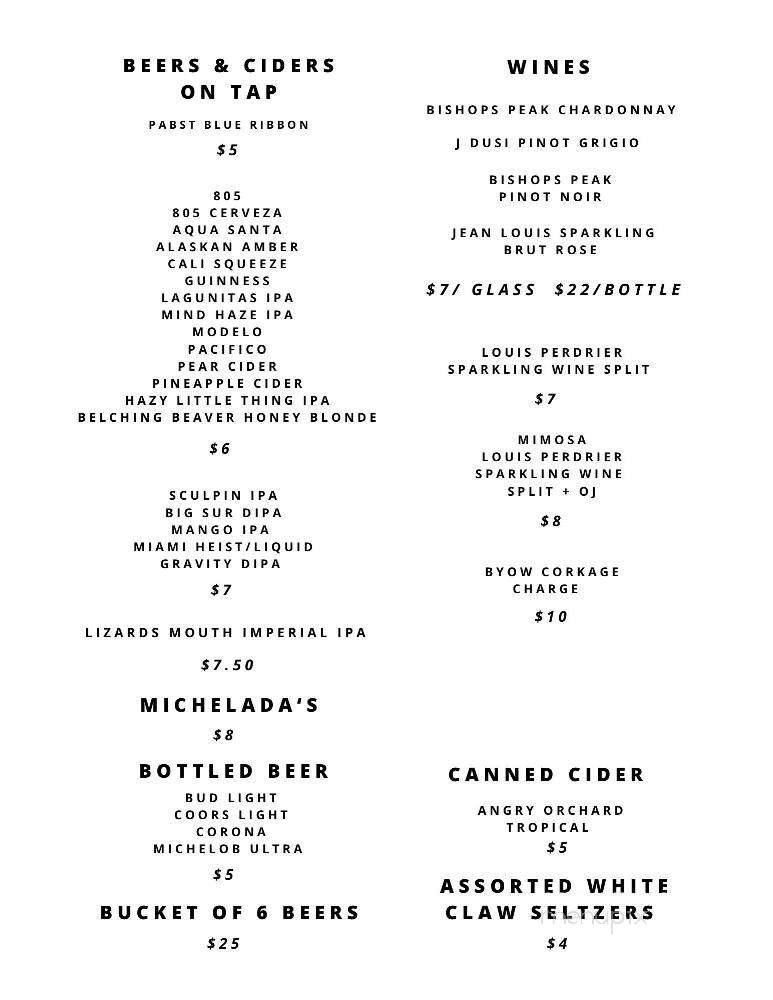 BEERS & CIDERS ON TAP

PABST BLUE RIBBON

$5

805
805 CERVEZA
AQUA SANTA
ALASKAN AMBER
CALI SQUEEZE
GUINNESS
LAGUNITAS IPA
MIND HAZE IPA
MODELO
PACIFICO
PEAR CIDER
PINEAPPLE CIDER
HAZY LITTLE THING IPA
BELCHING BEAVER HONEY BLONDE

$6

SCULPIN IPA
BIG SUR DIPA
MANGO IPA
MIAMI HEIST/LIQUID GRAVITY DIPA

$7

LIZARDS MOUTH IMPERIAL IPA

$7.50

MICHELADA'S

$8

BOTTLED BEER

BUD LIGHT
COORS LIGHT
CORONA
MICHELOB ULTRA

$5

BUCKET OF 6 BEERS

$25

WINES

BISHOPS PEAK CHARDONNAY

J DUSI PINOT GRIGIO

BISHOPS PEAK PINOT NOIR

JEAN LOUIS SPARKLING BRUT ROSE

$7/ GLASS $22/BOTTLE

LOUIS PERDRIER SPARKLING WINE SPLIT

$7

MIMOSA
LOUIS PERDRIER SPARKLING WINE SPLIT + OJ

$8

BYOW CORKAGE CHARGE

$10

CANNED CIDER

ANGRY ORCHARD TROPICAL

$5

ASSORTED WHITE CLAW SELTZERS

$4